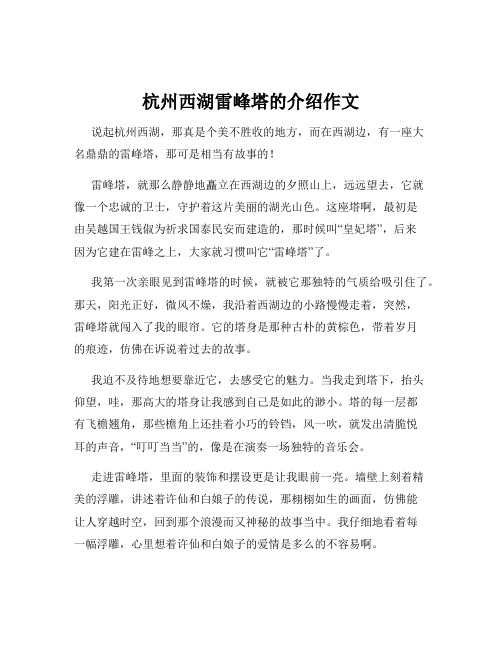 杭州西湖雷峰塔的介绍作文

说起杭州西湖，那真是个美不胜收的地方，而在西湖边，有一座大名鼎鼎的雷峰塔，那可是相当有故事的！

雷峰塔，就那么静静地矗立在西湖边的夕照山上，远远望去，它就像一个忠诚的卫士，守护着这片美丽的湖光山色。这座塔啊，最初是由吴越国王钱俶为祈求国泰民安而建造的，那时候叫“皇妃塔”，后来因为它建在雷峰之上，大家就习惯叫它“雷峰塔”了。

我第一次亲眼见到雷峰塔的时候，就被它那独特的气质给吸引住了。那天，阳光正好，微风不燥，我沿着西湖边的小路慢慢走着，突然，雷峰塔就闯入了我的眼帘。它的塔身是那种古朴的黄棕色，带着岁月的痕迹，仿佛在诉说着过去的故事。

我迫不及待地想要靠近它，去感受它的魅力。当我走到塔下，抬头仰望，哇，那高大的塔身让我感到自己是如此的渺小。塔的每一层都有飞檐翘角，那些檐角上还挂着小巧的铃铛，风一吹，就发出清脆悦耳的声音，“叮叮当当”的，像是在演奏一场独特的音乐会。

走进雷峰塔，里面的装饰和摆设更是让我眼前一亮。墙壁上刻着精美的浮雕，讲述着许仙和白娘子的传说，那栩栩如生的画面，仿佛能让人穿越时空，回到那个浪漫而又神秘的故事当中。我仔细地看着每一幅浮雕，心里想着许仙和白娘子的爱情是多么的不容易啊。